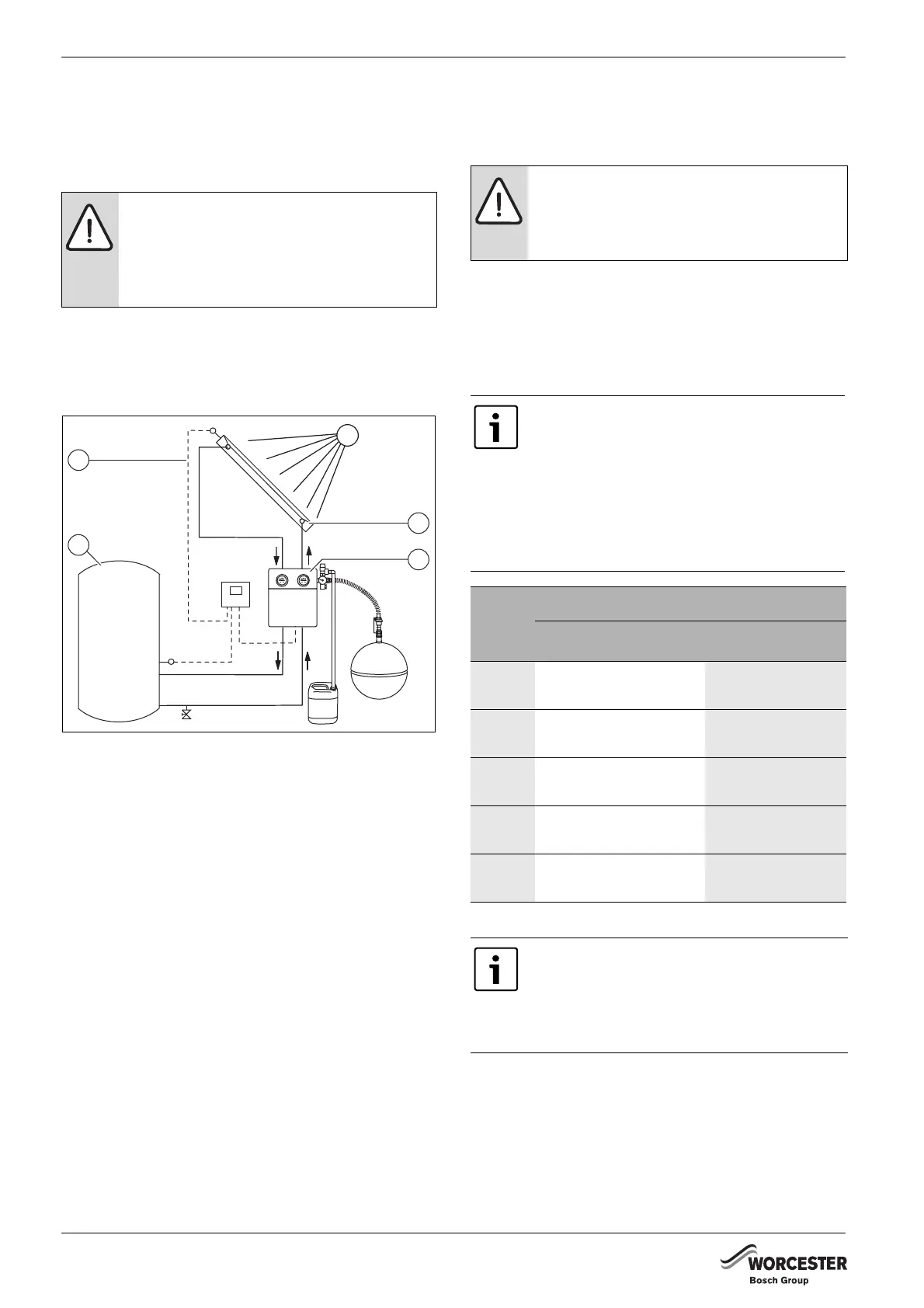 WORCESTER
Bosch Group